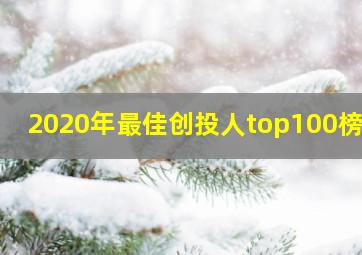 2020年最佳创投人top100榜